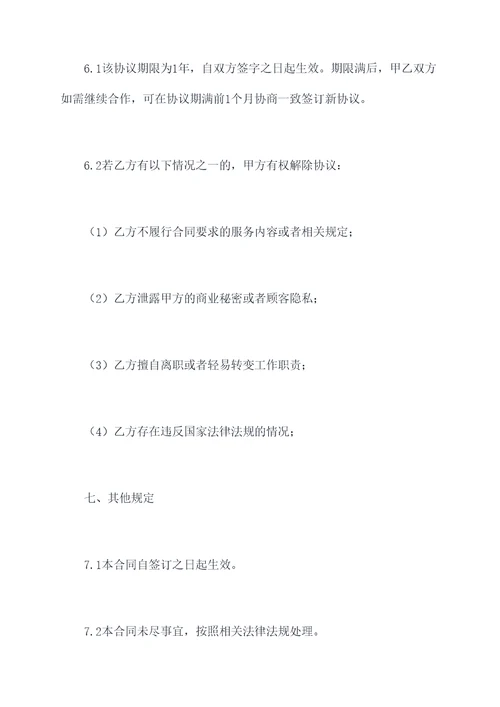 6.1该协议期限为1年，自双方签字之日起生效。期限满后，甲乙双方如需继续合作，可在协议期满前1个月协商一致签订新协议。

6.2若乙方有以下情况之一的，甲方有权解除协议：

（1）乙方不履行合同要求的服务内容或者相关规定；

（2）乙方泄露甲方的商业秘密或者顾客隐私；

（3）乙方擅自离职或者轻易转变工作职责；

（4）乙方存在违反国家法律法规的情况；

七、其他规定

7.1本合同自签订之日起生效。

7.2本合同未尽事宜，按照相关法律法规处理。